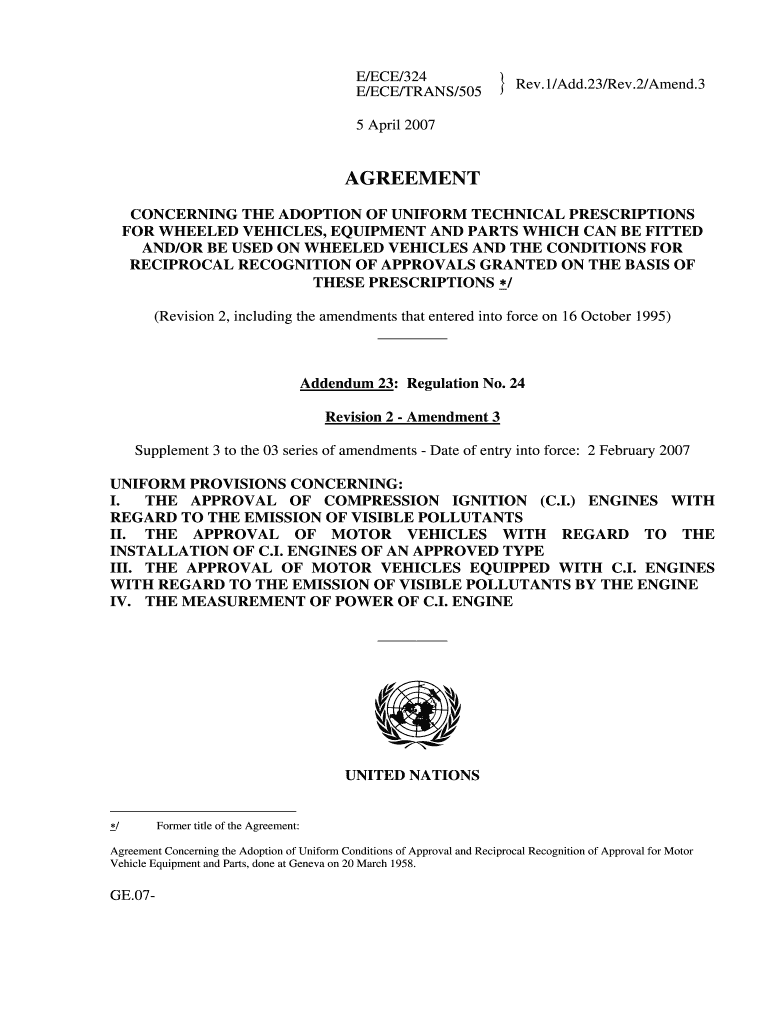 E/ECE/324
E/ECE/TRANS/505 } Rev.1/Add.23/Rev.2/Amend.3

5 April 2007

AGREEMENT

CONCERNING THE ADOPTION OF UNIFORM TECHNICAL PRESCRIPTIONS FOR WHEELED VEHICLES, EQUIPMENT AND PARTS WHICH CAN BE FITTED AND/OR BE USED ON WHEELED VEHICLES AND THE CONDITIONS FOR RECIPROCAL RECOGNITION OF APPROVALS GRANTED ON THE BASIS OF THESE PRESCRIPTIONS */

(Revision 2, including the amendments that entered into force on 16 October 1995)

Addendum 23: Regulation No. 24

Revision 2 - Amendment 3

Supplement 3 to the 03 series of amendments - Date of entry into force: 2 February 2007

UNIFORM PROVISIONS CONCERNING:
I. THE APPROVAL OF COMPRESSION IGNITION (C.I.) ENGINES WITH REGARD TO THE EMISSION OF VISIBLE POLLUTANTS
II. THE APPROVAL OF MOTOR VEHICLES WITH REGARD TO THE INSTALLATION OF C.I. ENGINES OF AN APPROVED TYPE
III. THE APPROVAL OF MOTOR VEHICLES EQUIPPED WITH C.I. ENGINES WITH REGARD TO THE EMISSION OF VISIBLE POLLUTANTS BY THE ENGINE
IV. THE MEASUREMENT OF POWER OF C.I. ENGINE

UNITED NATIONS

*/ Former title of the Agreement:

Agreement Concerning the Adoption of Uniform Conditions of Approval and Reciprocal Recognition of Approval for Motor Vehicle Equipment and Parts, done at Geneva on 20 March 1958.

GE.07-